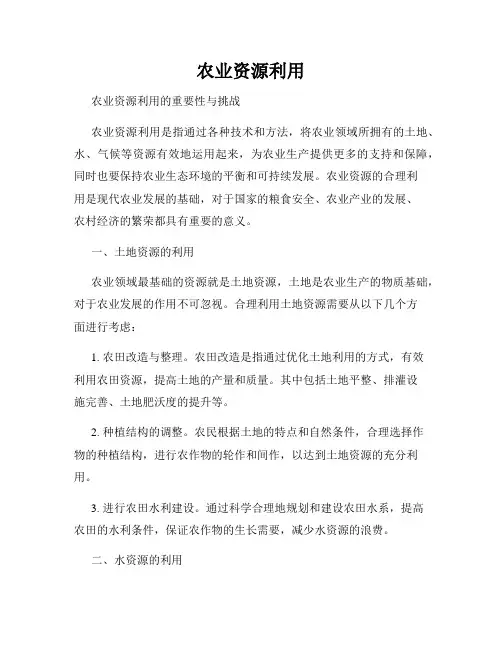 农业资源利用

农业资源利用的重要性与挑战

农业资源利用是指通过各种技术和方法，将农业领域所拥有的土地、水、气候等资源有效地运用起来，为农业生产提供更多的支持和保障，同时也要保持农业生态环境的平衡和可持续发展。农业资源的合理利用是现代农业发展的基础，对于国家的粮食安全、农业产业的发展、农村经济的繁荣都具有重要的意义。

一、土地资源的利用

农业领域最基础的资源就是土地资源，土地是农业生产的物质基础，对于农业发展的作用不可忽视。合理利用土地资源需要从以下几个方面进行考虑：

1. 农田改造与整理。农田改造是指通过优化土地利用的方式，有效利用农田资源，提高土地的产量和质量。其中包括土地平整、排灌设施完善、土地肥沃度的提升等。

2. 种植结构的调整。农民根据土地的特点和自然条件，合理选择作物的种植结构，进行农作物的轮作和间作，以达到土地资源的充分利用。

3. 进行农田水利建设。通过科学合理地规划和建设农田水系，提高农田的水利条件，保证农作物的生长需要，减少水资源的浪费。

二、水资源的利用